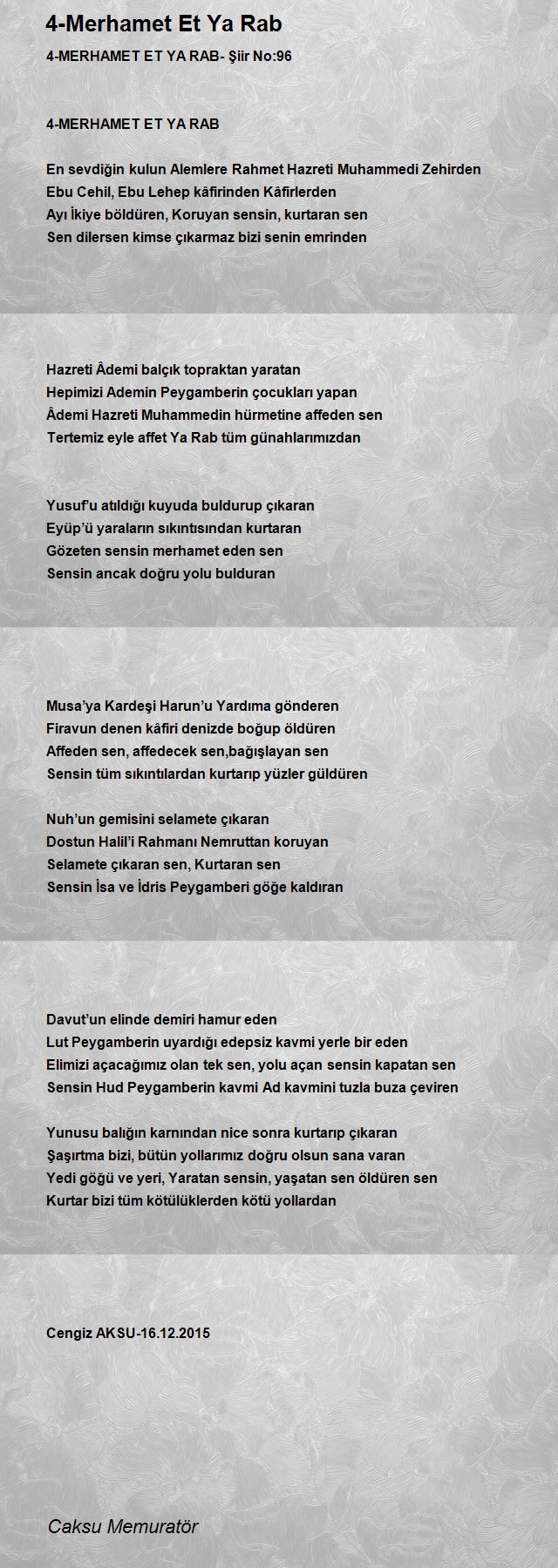 4-Merhamet Et Ya Rab

4-MERHAMET ET YA RAB- Şiir No:96

4-MERHAMET ET YA RAB

En sevdiğin kulun Alemlere Rahmet Hazreti Muhammedi Zehirden
Ebu Cehil, Ebu Lehep kâfirinden Kâfirlerden
Ayı İkiye böldüren, Koruyan sensin, kurtaran sen
Sen dilersen kimse çıkarmaz bizi senin emrinden

Hazreti Âdemi balçık topraktan yaratan
Hepimizi Ademin Peygamberin çocukları yapan
Âdemi Hazreti Muhammedin hürmetine affeden sen
Tertemiz eyle affet Ya Rab tüm günahlarımızdan

Yusuf'u atıldığı kuyuda buldurup çıkaran
Eyüp'ü yaraların sıkıntısından kurtaran
Gözeten sensin merhamet eden sen
Sensin ancak doğru yolu bulduran

Musa'ya Kardeşi Harun'u Yardıma gönderen
Firavun denen kâfiri denizde boğup öldüren
Affeden sen, affedecek sen,bağışlayan sen
Sensin tüm sıkıntılardan kurtarıp yüzler güldüren

Nuh'un gemisini selamete çıkaran
Dostun Halil'i Rahmanı Nemruttan koruyan
Selamete çıkaran sen, Kurtaran sen
Sensin İsa ve İdris Peygamberi göğe kaldıran

Davut'un elinde demiri hamur eden
Lut Peygamberin uyardığı edepsiz kavmi yerle bir eden
Elimizi açacağımız olan tek sen, yolu açan sensin kapatan sen
Sensin Hud Peygamberin kavmi Ad kavmini tuzla buza çeviren

Yunusu balığın karnından nice sonra kurtarıp çıkaran
Şaşırtma bizi, bütün yollarımız doğru olsun sana varan
Yedi göğü ve yeri, Yaratan sensin, yaşatan sen öldüren sen
Kurtar bizi tüm kötülüklerden kötü yollardan

Cengiz AKSU-16.12.2015

Caksu Memuratör